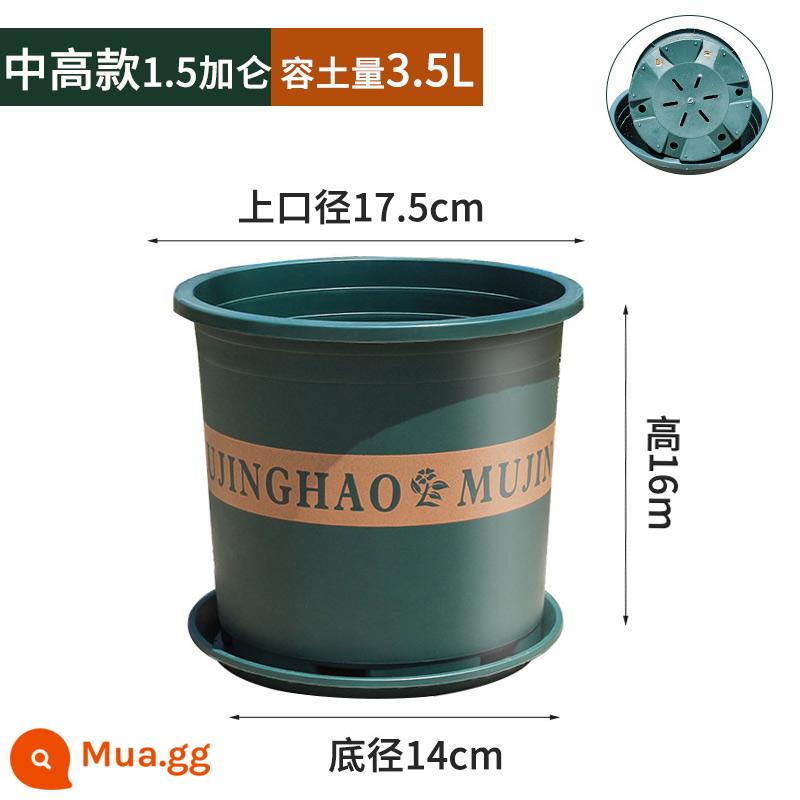 中高款1.5加仑 容土量3.5L

上口径17.5cm

UJINGHAO MUJIN

高16m

底径14cm

Mua.gg